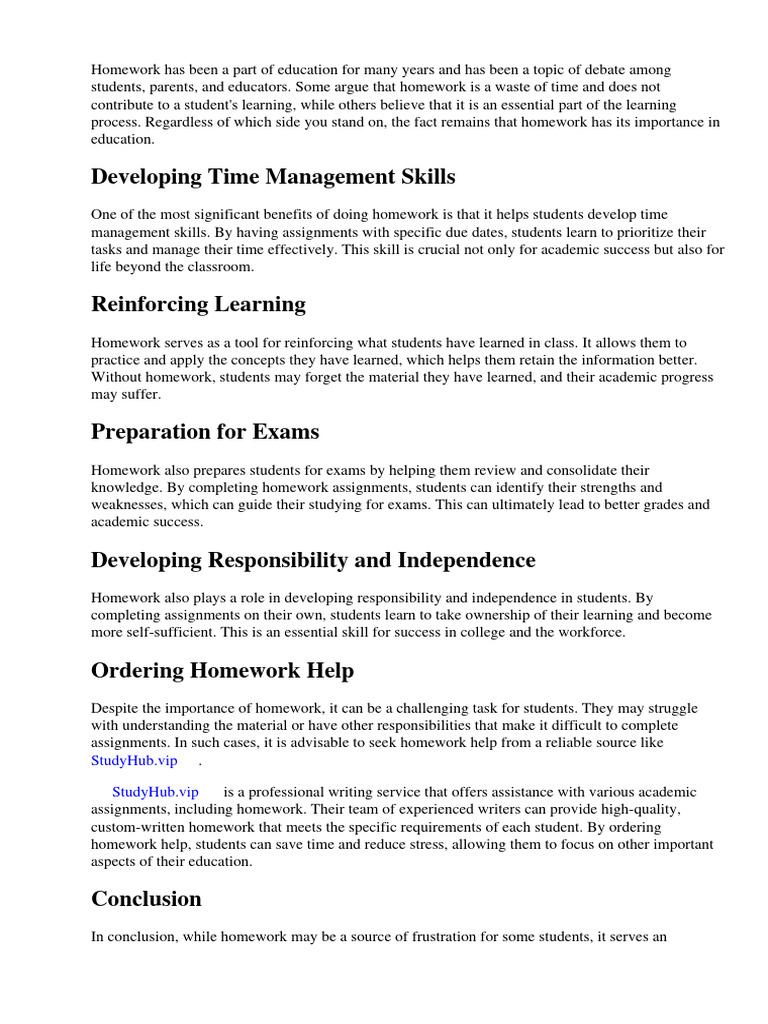 Homework has been a part of education for many years and has been a topic of debate among students, parents, and educators. Some argue that homework is a waste of time and does not contribute to a student's learning, while others believe that it is an essential part of the learning process. Regardless of which side you stand on, the fact remains that homework has its importance in education.

Developing Time Management Skills

One of the most significant benefits of doing homework is that it helps students develop time management skills. By having assignments with specific due dates, students learn to prioritize their tasks and manage their time effectively. This skill is crucial not only for academic success but also for life beyond the classroom.

Reinforcing Learning

Homework serves as a tool for reinforcing what students have learned in class. It allows them to practice and apply the concepts they have learned, which helps them retain the information better. Without homework, students may forget the material they have learned, and their academic progress may suffer.

Preparation for Exams

Homework also prepares students for exams by helping them review and consolidate their knowledge. By completing homework assignments, students can identify their strengths and weaknesses, which can guide their studying for exams. This can ultimately lead to better grades and academic success.

Developing Responsibility and Independence

Homework also plays a role in developing responsibility and independence in students. By completing assignments on their own, students learn to take ownership of their learning and become more self-sufficient. This is an essential skill for success in college and the workforce.

Ordering Homework Help

Despite the importance of homework, it can be a challenging task for students. They may struggle with understanding the material or have other responsibilities that make it difficult to complete assignments. In such cases, it is advisable to seek homework help from a reliable source like StudyHub.vip .

StudyHub.vip is a professional writing service that offers assistance with various academic assignments, including homework. Their team of experienced writers can provide high-quality, custom-written homework that meets the specific requirements of each student. By ordering homework help, students can save time and reduce stress, allowing them to focus on other important aspects of their education.

Conclusion

In conclusion, while homework may be a source of frustration for some students, it serves an